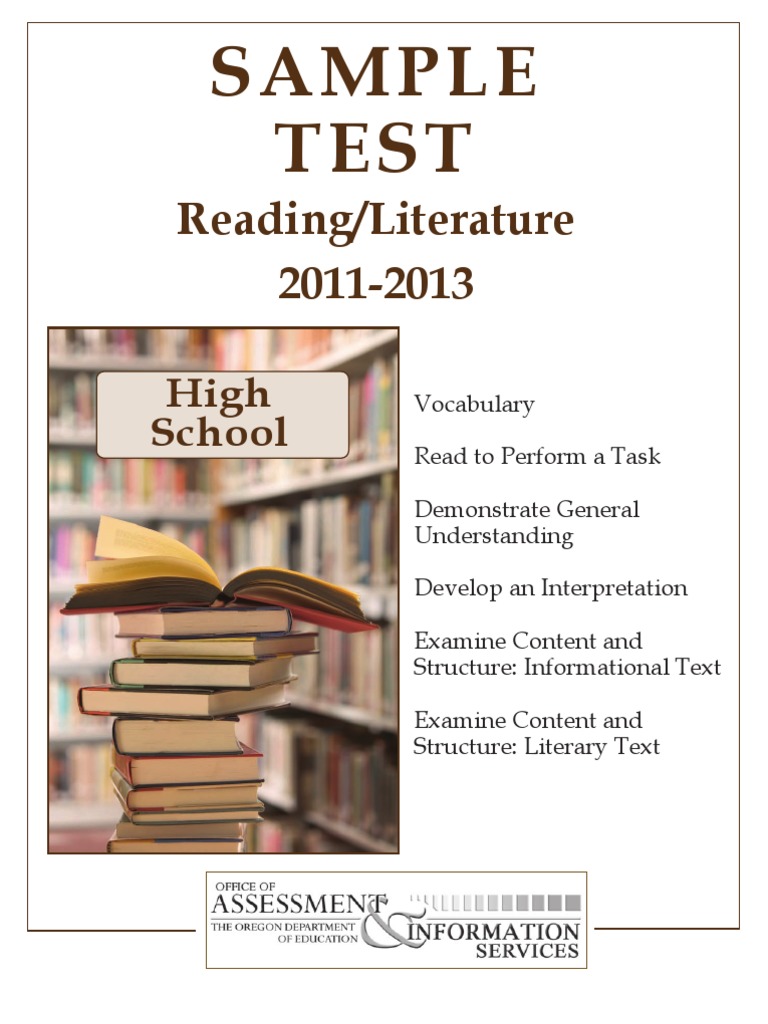 SAMPLE TEST

Reading/Literature

2011-2013

High School

Vocabulary

Read to Perform a Task

Demonstrate General Understanding

Develop an Interpretation

Examine Content and Structure: Informational Text

Examine Content and Structure: Literary Text

OFFICE OF ASSESSMENT & INFORMATION SERVICES
THE OREGON DEPARTMENT OF EDUCATION